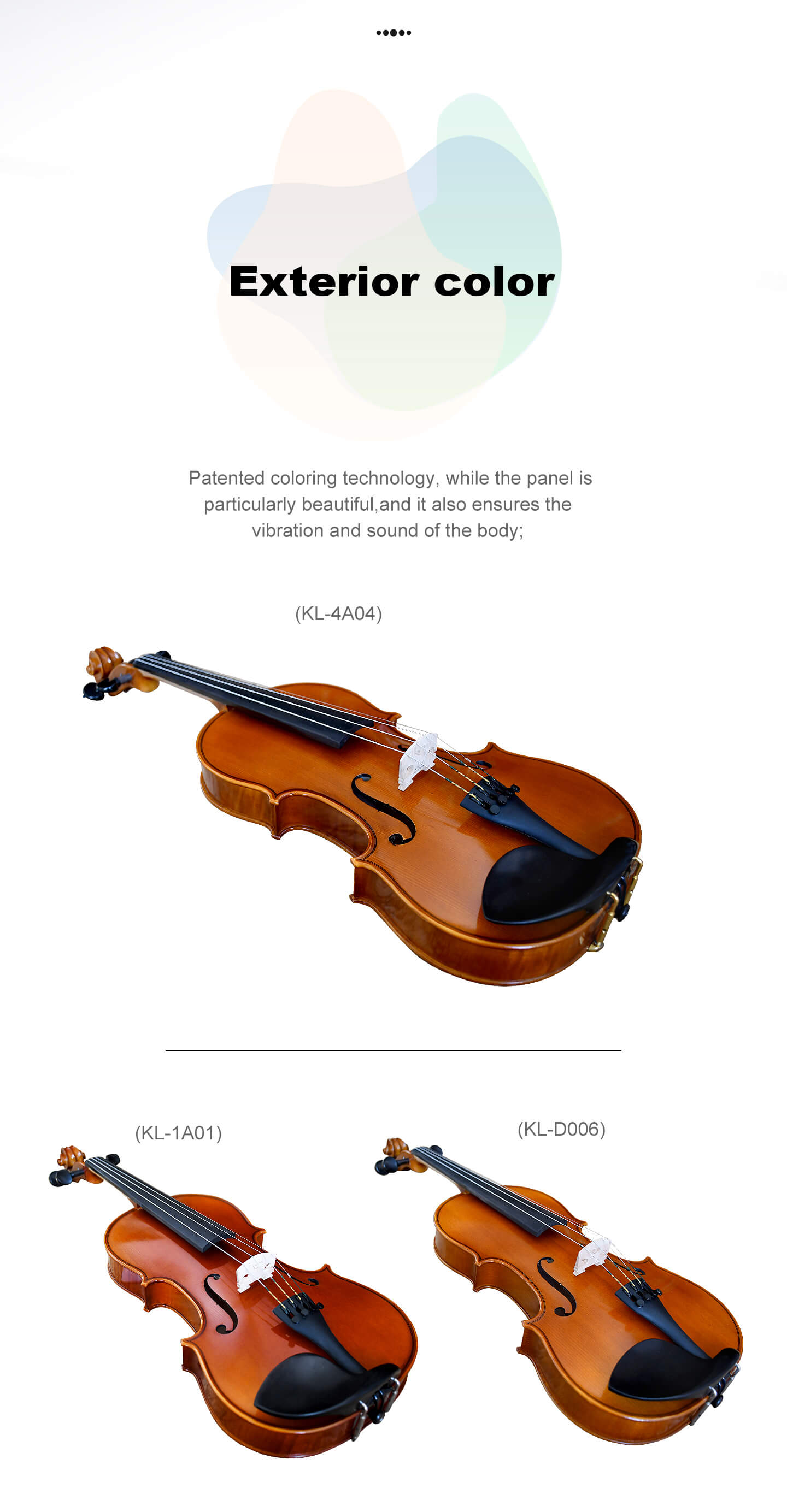 Exterior color

Patented coloring technology, while the panel is particularly beautiful,and it also ensures the vibration and sound of the body;

(KL-4A04)

(KL-1A01)

(KL-D006)